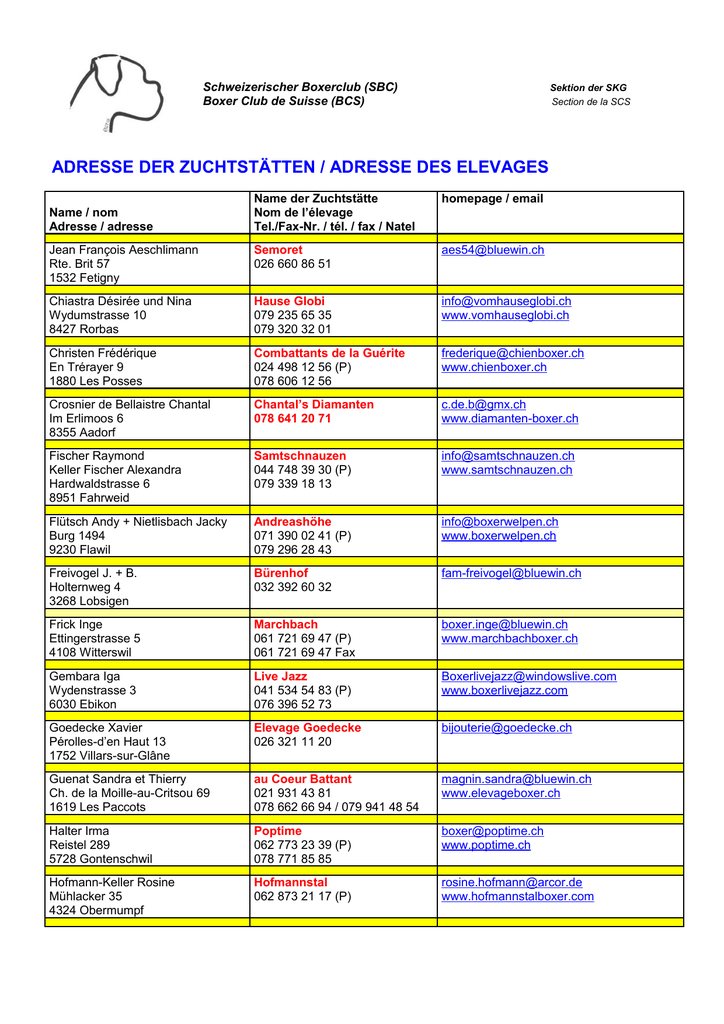 Schweizerischer Boxerclub (SBC)
Boxer Club de Suisse (BCS)

Sektion der SKG
Section de la SCS

ADRESSE DER ZUCHTSTÄTTEN / ADRESSE DES ELEVAGES

| Name / nom Adresse / adresse | Name der Zuchtstätte Nom de l'élevage Tel./Fax-Nr. / tél. / fax / Natel | homepage / email |
|---|---|---|
| Jean François Aeschlimann Rte. Brit 57 1532 Fetigny | Semoret 026 660 86 51 | aes54@bluewin.ch |
| Chiastra Désirée und Nina Wydumstrasse 10 8427 Rorbas | Hause Globi 079 235 65 35 079 320 32 01 | info@vomhauseglobi.ch www.vomhauseglobi.ch |
| Christen Frédérique En Trérayer 9 1880 Les Posses | Combattants de la Guérite 024 498 12 56 (P) 078 606 12 56 | frederique@chienboxer.ch www.chienboxer.ch |
| Crosnier de Bellaistre Chantal Im Erlimoos 6 8355 Aadorf | Chantal's Diamanten 078 641 20 71 | c.de.b@gmx.ch www.diamanten-boxer.ch |
| Fischer Raymond Keller Fischer Alexandra Hardwaldstrasse 6 8951 Fahrweid | Samtschnauzen 044 748 39 30 (P) 079 339 18 13 | info@samtschnauzen.ch www.samtschnauzen.ch |
| Flütsch Andy + Nietlisbach Jacky Burg 1494 9230 Flawil | Andreashöhe 071 390 02 41 (P) 079 296 28 43 | info@boxerwelpen.ch www.boxerwelpen.ch |
| Freivogel J. + B. Holternweg 4 3268 Lobsigen | Bürenhof 032 392 60 32 | fam-freivogel@bluewin.ch |
| Frick Inge Ettingerstrasse 5 4108 Witterswil | Marchbach 061 721 69 47 (P) 061 721 69 47 Fax | boxer.inge@bluewin.ch www.marchbachboxer.ch |
| Gembara Iga Wydenstrasse 3 6030 Ebikon | Live Jazz 041 534 54 83 (P) 076 396 52 73 | Boxerlivejazz@windowslive.com www.boxerlivejazz.com |
| Goedecke Xavier Pérolles-d'en Haut 13 1752 Villars-sur-Glâne | Elevage Goedecke 026 321 11 20 | bijouterie@goedecke.ch |
| Guenat Sandra et Thierry Ch. de la Moille-au-Critsou 69 1619 Les Paccots | au Coeur Battant 021 931 43 81 078 662 66 94 / 079 941 48 54 | magnin.sandra@bluewin.ch www.elevageboxer.ch |
| Halter Irma Reistel 289 5728 Gontenschwil | Poptime 062 773 23 39 (P) 078 771 85 85 | boxer@poptime.ch www.poptime.ch |
| Hofmann-Keller Rosine Mühlacker 35 4324 Obermumpf | Hofmannstal 062 873 21 17 (P) | rosine.hofmann@arcor.de www.hofmannstalboxer.com |